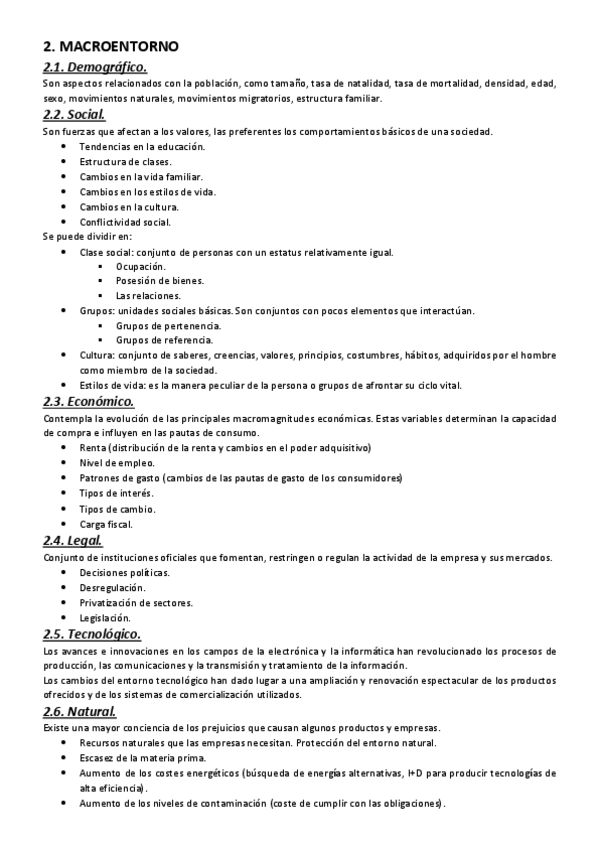 2. MACROENTORNO

2.1. Demográfico.

Son aspectos relacionados con la población, como tamaño, tasa de natalidad, tasa de mortalidad, densidad, edad, sexo, movimientos naturales, movimientos migratorios, estructura familiar.

2.2. Social.

Son fuerzas que afectan a los valores, las preferentes los comportamientos básicos de una sociedad.

- Tendencias en la educación.
- Estructura de clases.
- Cambios en la vida familiar.
- Cambios en los estilos de vida.
- Cambios en la cultura.
- Conflictividad social.

Se puede dividir en:

- Clase social: conjunto de personas con un estatus relativamente igual.
  - Ocupación.
  - Posesión de bienes.
  - Las relaciones.
- Grupos: unidades sociales básicas. Son conjuntos con pocos elementos que interactúan.
  - Grupos de pertenencia.
  - Grupos de referencia.
- Cultura: conjunto de saberes, creencias, valores, principios, costumbres, hábitos, adquiridos por el hombre como miembro de la sociedad.
- Estilos de vida: es la manera peculiar de la persona o grupos de afrontar su ciclo vital.

2.3. Económico.

Contempla la evolución de las principales macromagnitudes económicas. Estas variables determinan la capacidad de compra e influyen en las pautas de consumo.

- Renta (distribución de la renta y cambios en el poder adquisitivo)
- Nivel de empleo.
- Patrones de gasto (cambios de las pautas de gasto de los consumidores)
- Tipos de interés.
- Tipos de cambio.
- Carga fiscal.

2.4. Legal.

Conjunto de instituciones oficiales que fomentan, restringen o regulan la actividad de la empresa y sus mercados.

- Decisiones políticas.
- Desregulación.
- Privatización de sectores.
- Legislación.

2.5. Tecnológico.

Los avances e innovaciones en los campos de la electrónica y la informática han revolucionado los procesos de producción, las comunicaciones y la transmisión y tratamiento de la información.
Los cambios del entorno tecnológico han dado lugar a una ampliación y renovación espectacular de los productos ofrecidos y de los sistemas de comercialización utilizados.

2.6. Natural.

Existe una mayor conciencia de los prejuicios que causan algunos productos y empresas.

- Recursos naturales que las empresas necesitan. Protección del entorno natural.
- Escasez de la materia prima.
- Aumento de los costes energéticos (búsqueda de energías alternativas, I+D para producir tecnologías de alta eficiencia).
- Aumento de los niveles de contaminación (coste de cumplir con las obligaciones).